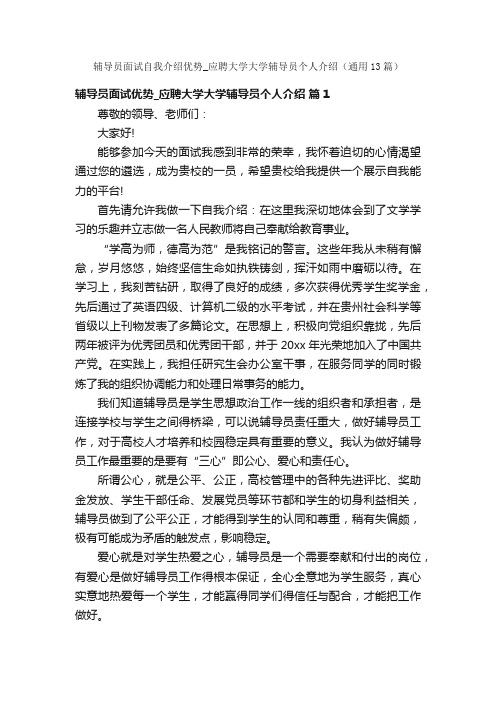 辅导员面试自我介绍优势_应聘大学大学辅导员个人介绍（通用13篇）

辅导员面试优势_应聘大学大学辅导员个人介绍 篇1

尊敬的领导、老师们：

大家好!

能够参加今天的面试我感到非常的荣幸，我怀着迫切的心情渴望通过您的遴选，成为贵校的一员，希望贵校给我提供一个展示自我能力的平台!

首先请允许我做一下自我介绍：在这里我深切地体会到了文学学习的乐趣并立志做一名人民教师将自己奉献给教育事业。

“学高为师，德高为范”是我铭记的警言。这些年我从未稍有懈怠，岁月悠悠，始终坚信生命如执铁铸剑，挥汗如雨中磨砺以待。在学习上，我刻苦钻研，取得了良好的成绩，多次获得优秀学生奖学金，先后通过了英语四级、计算机二级的水平考试，并在贵州社会科学等省级以上刊物发表了多篇论文。在思想上，积极向党组织靠拢，先后两年被评为优秀团员和优秀团干部，并于20xx年光荣地加入了中国共产党。在实践上，我担任研究生会办公室干事，在服务同学的同时锻炼了我的组织协调能力和处理日常事务的能力。

我们知道辅导员是学生思想政治工作一线的组织者和承担者，是连接学校与学生之间得桥梁，可以说辅导员责任重大，做好辅导员工作，对于高校人才培养和校园稳定具有重要的意义。我认为做好辅导员工作最重要的是要有“三心”即公心、爱心和责任心。

所谓公心，就是公平、公正，高校管理中的各种先进评比、奖助金发放、学生干部任命、发展党员等环节都和学生的切身利益相关，辅导员做到了公平公正，才能得到学生的认同和尊重，稍有失偏颇，极有可能成为矛盾的触发点，影响稳定。

爱心就是对学生热爱之心，辅导员是一个需要奉献和付出的岗位，有爱心是做好辅导员工作得根本保证，全心全意地为学生服务，真心实意地热爱每一个学生，才能赢得同学们得信任与配合，才能把工作做好。